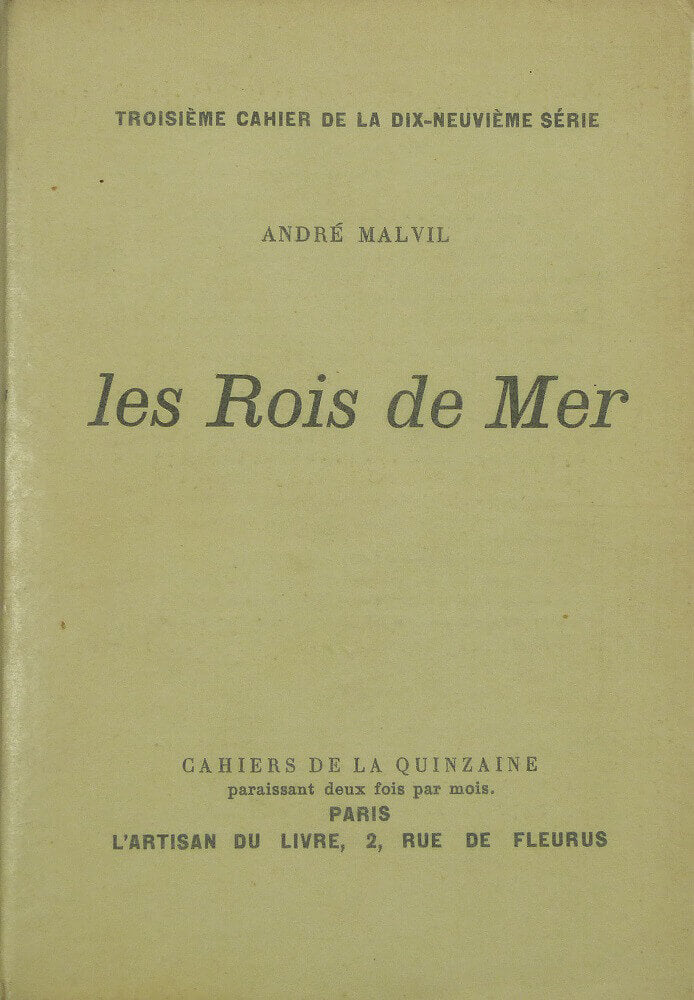 TROISIÈME CAHIER DE LA DIX-NEUVIÈME SÉRIE

ANDRÉ MALVIL

les Rois de Mer

CAHIERS DE LA QUINZAINE
paraissant deux fois par mois.
PARIS
L'ARTISAN DU LIVRE, 2, RUE DE FLEURUS